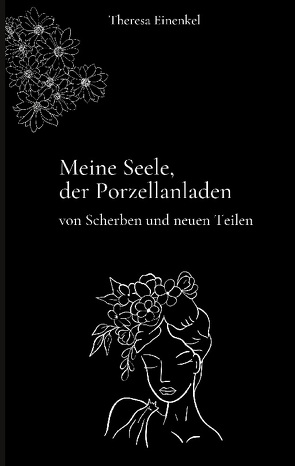 Theresa Einenkel

Meine Seele,
der Porzellanladen

von Scherben und neuen Teilen